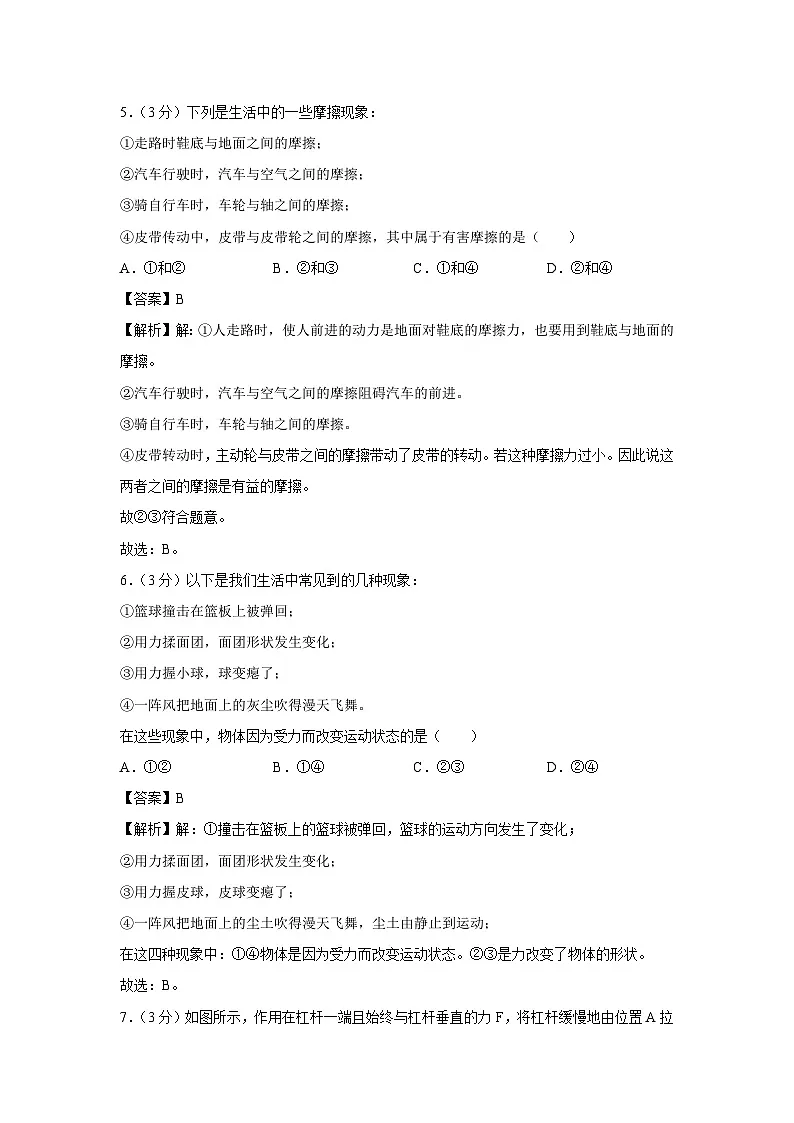 5．（3分）下列是生活中的一些摩擦现象：

①走路时鞋底与地面之间的摩擦；

②汽车行驶时，汽车与空气之间的摩擦；

③骑自行车时，车轮与轴之间的摩擦；

④皮带传动中，皮带与皮带轮之间的摩擦，其中属于有害摩擦的是（　　）

A．①和②　　B．②和③　　C．①和④　　D．②和④

【答案】B

【解析】解：①人走路时，使人前进的动力是地面对鞋底的摩擦力，也要用到鞋底与地面的摩擦。

②汽车行驶时，汽车与空气之间的摩擦阻碍汽车的前进。

③骑自行车时，车轮与轴之间的摩擦。

④皮带转动时，主动轮与皮带之间的摩擦带动了皮带的转动。若这种摩擦力过小。因此说这两者之间的摩擦是有益的摩擦。

故②③符合题意。

故选：B。

6．（3分）以下是我们生活中常见到的几种现象：

①篮球撞击在篮板上被弹回；

②用力揉面团，面团形状发生变化；

③用力握小球，球变瘪了；

④一阵风把地面上的灰尘吹得漫天飞舞。

在这些现象中，物体因为受力而改变运动状态的是（　　）

A．①②　　B．①④　　C．②③　　D．②④

【答案】B

【解析】解：①撞击在篮板上的篮球被弹回，篮球的运动方向发生了变化；

②用力揉面团，面团形状发生变化；

③用力握皮球，皮球变瘪了；

④一阵风把地面上的尘土吹得漫天飞舞，尘土由静止到运动；

在这四种现象中：①④物体是因为受力而改变运动状态。②③是力改变了物体的形状。

故选：B。

7．（3分）如图所示，作用在杠杆一端且始终与杠杆垂直的力F，将杠杆缓慢地由位置A拉